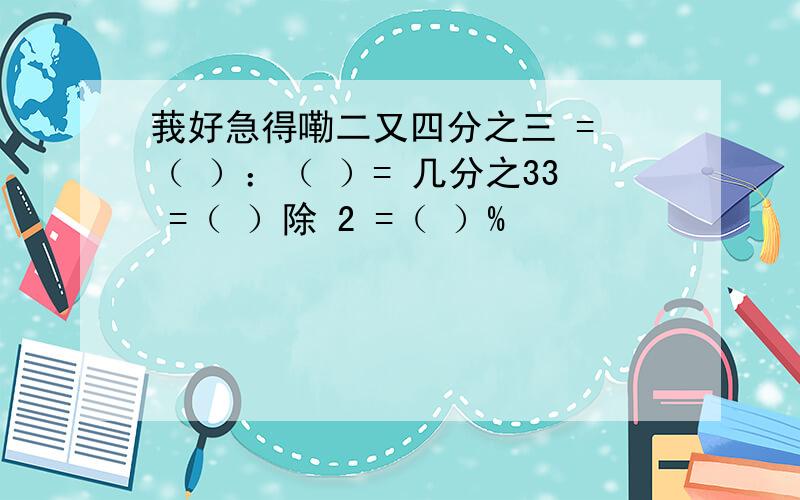 莪好急得嘞二又四分之三 =（ ）：（ ）= 几分之33 =（ ）除 2 =（ ）%